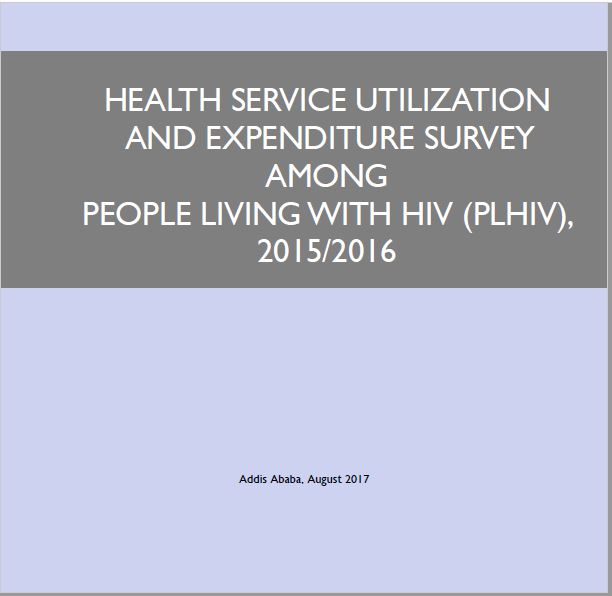 HEALTH SERVICE UTILIZATION
AND EXPENDITURE SURVEY
AMONG
PEOPLE LIVING WITH HIV (PLHIV),
2015/2016

Addis Ababa, August 2017